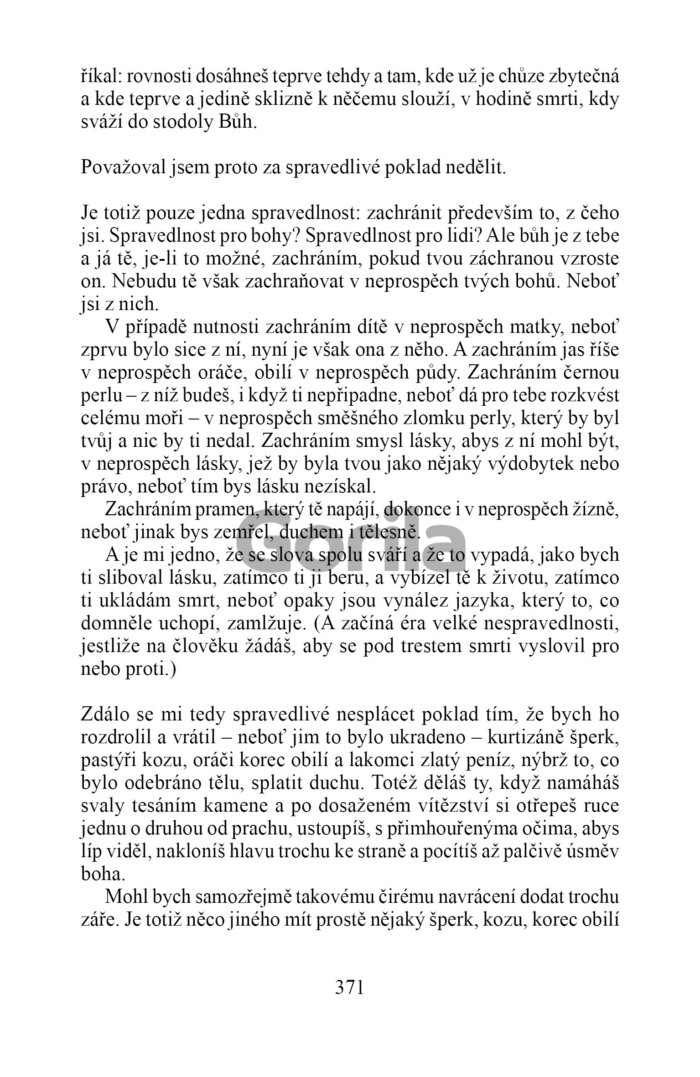 říkal: rovnosti dosáhneš teprve tehdy a tam, kde už je chůze zbytečná a kde teprve a jedině sklizně k něčemu slouží, v hodině smrti, kdy sváží do stodoly Bůh.

Považoval jsem proto za spravedlivé poklad nedělit.

Je totiž pouze jedna spravedlnost: zachránit především to, z čeho jsi. Spravedlnost pro bohy? Spravedlnost pro lidi? Ale bůh je z tebe a já tě, je-li to možné, zachráním, pokud tvou záchranou vzroste on. Nebudu tě však zachraňovat v neprospěch tvých bohů. Neboť jsi z nich.

V případě nutnosti zachráním dítě v neprospěch matky, neboť zprvu bylo sice z ní, nyní je však ona z něho. A zachráním jas říše v neprospěch oráče, obilí v neprospěch půdy. Zachráním černou perlu – z níž budeš, i když ti nepřipadne, neboť dá pro tebe rozkvést celému moři – v neprospěch směšného zlomku perly, který by byl tvůj a nic by ti nedal. Zachráním smysl lásky, abys z ní mohl být, v neprospěch lásky, jež by byla tvou jako nějaký výdobytek nebo právo, neboť tím bys lásku nezískal.

Zachráním pramen, který tě napájí, dokonce i v neprospěch žízně, neboť jinak bys zemřel, duchem i tělesně.

A je mi jedno, že se slova spolu sváří a že to vypadá, jako bych ti sliboval lásku, zatímco ti ji beru, a vybízel tě k životu, zatímco ti ukládám smrt, neboť opaky jsou vynález jazyka, který to, co domněle uchopí, zamlžuje. (A začíná éra velké nespravedlnosti, jestliže na člověku žádáš, aby se pod trestem smrti vyslovil pro nebo proti.)

Zdálo se mi tedy spravedlivé nesplácet poklad tím, že bych ho rozdrolil a vrátil – neboť jim to bylo ukradeno – kurtizáně šperk, pastýři kozu, oráči korec obilí a lakomci zlatý peníz, nýbrž to, co bylo odebráno tělu, splatit duchu. Totéž děláš ty, když namáháš svaly tesáním kamene a po dosaženém vítězství si otřepeš ruce jednu o druhou od prachu, ustoupíš, s přimhouřenýma očima, abys líp viděl, nakloníš hlavu trochu ke straně a pocítíš až palčivě úsměv boha.

Mohl bych samozřejmě takovému čirému navrácení dodat trochu záře. Je totiž něco jiného mít prostě nějaký šperk, kozu, korec obilí

Gorila

371